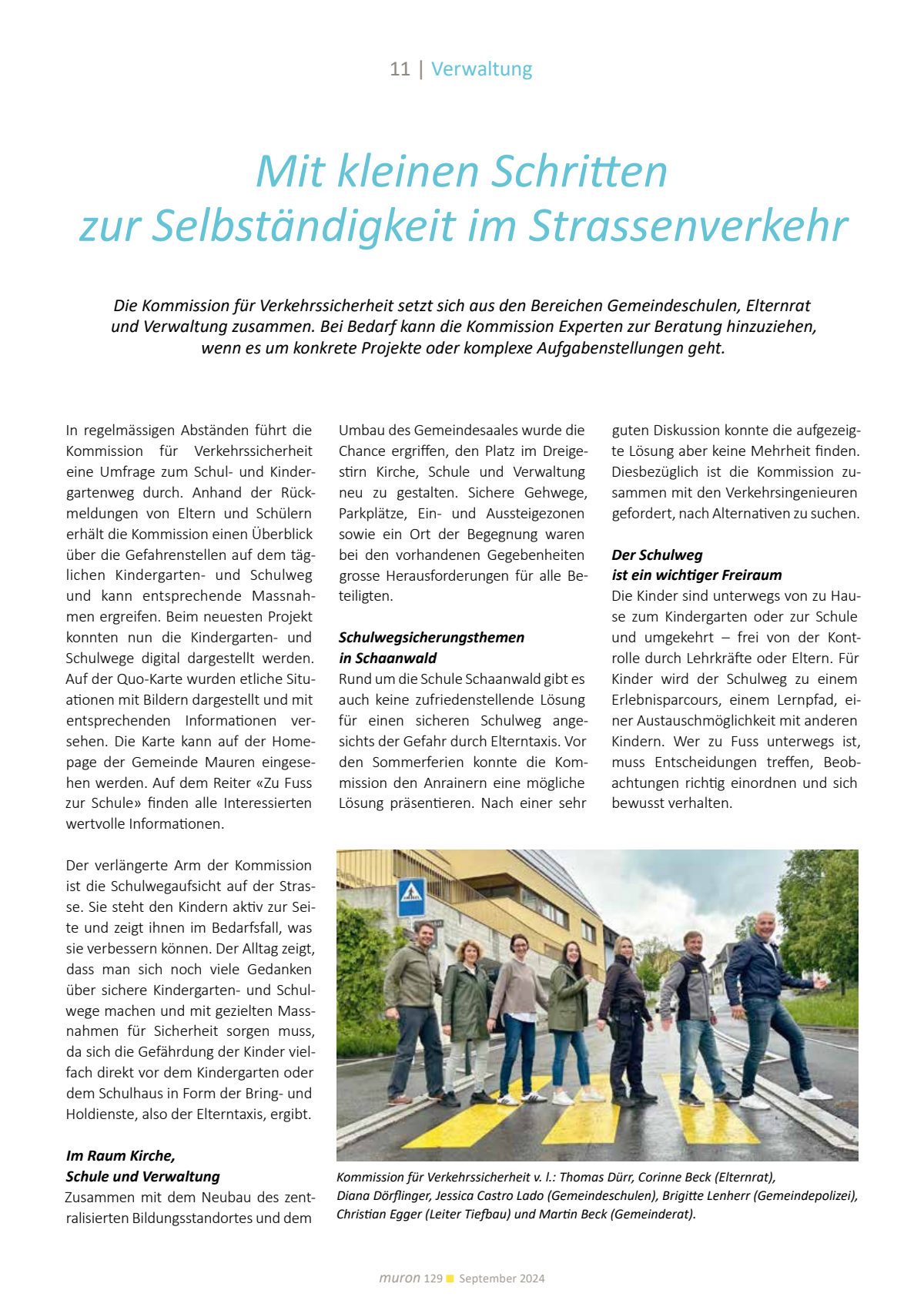 11 | Verwaltung

Mit kleinen Schritten zur Selbständigkeit im Strassenverkehr

Die Kommission für Verkehrssicherheit setzt sich aus den Bereichen Gemeindeschulen, Elternrat und Verwaltung zusammen. Bei Bedarf kann die Kommission Experten zur Beratung hinzuziehen, wenn es um konkrete Projekte oder komplexe Aufgabenstellungen geht.

In regelmässigen Abständen führt die Kommission für Verkehrssicherheit eine Umfrage zum Schul- und Kindergartenweg durch. Anhand der Rückmeldungen von Eltern und Schülern erhält die Kommission einen Überblick über die Gefahrenstellen auf dem täglichen Kindergarten- und Schulweg und kann entsprechende Massnahmen ergreifen. Beim neuesten Projekt konnten nun die Kindergarten- und Schulwege digital dargestellt werden. Auf der Quo-Karte wurden etliche Situationen mit Bildern dargestellt und mit entsprechenden Informationen versehen. Die Karte kann auf der Homepage der Gemeinde Mauren eingesehen werden. Auf dem Reiter «Zu Fuss zur Schule» finden alle Interessierten wertvolle Informationen.

Der verlängerte Arm der Kommission ist die Schulwegaufsicht auf der Strasse. Sie steht den Kindern aktiv zur Seite und zeigt ihnen im Bedarfsfall, was sie verbessern können. Der Alltag zeigt, dass man sich noch viele Gedanken über sichere Kindergarten- und Schulwege machen und mit gezielten Massnahmen für Sicherheit sorgen muss, da sich die Gefährdung der Kinder vielfach direkt vor dem Kindergarten oder dem Schulhaus in Form der Bring- und Holdienste, also der Elterntaxis, ergibt.

Im Raum Kirche, Schule und Verwaltung
Zusammen mit dem Neubau des zentralisierten Bildungsstandortes und dem Umbau des Gemeindesaales wurde die Chance ergriffen, den Platz im Dreigestirn Kirche, Schule und Verwaltung neu zu gestalten. Sichere Gehwege, Parkplätze, Ein- und Aussteigezonen sowie ein Ort der Begegnung waren bei den vorhandenen Gegebenheiten grosse Herausforderungen für alle Beteiligten.

Schulwegsicherungsthemen in Schaanwald
Rund um die Schule Schaanwald gibt es auch keine zufriedenstellende Lösung für einen sicheren Schulweg angesichts der Gefahr durch Elterntaxis. Vor den Sommerferien konnte die Kommission den Anrainern eine mögliche Lösung präsentieren. Nach einer sehr guten Diskussion konnte die aufgezeigte Lösung aber keine Mehrheit finden. Diesbezüglich ist die Kommission zusammen mit den Verkehrsingenieuren gefordert, nach Alternativen zu suchen.

Der Schulweg ist ein wichtiger Freiraum
Die Kinder sind unterwegs von zu Hause zum Kindergarten oder zur Schule und umgekehrt – frei von der Kontrolle durch Lehrkräfte oder Eltern. Für Kinder wird der Schulweg zu einem Erlebnisparcours, einem Lernpfad, einer Austauschmöglichkeit mit anderen Kindern. Wer zu Fuss unterwegs ist, muss Entscheidungen treffen, Beobachtungen richtig einordnen und sich bewusst verhalten.

Kommission für Verkehrssicherheit v. l.: Thomas Dürr, Corinne Beck (Elternrat), Diana Dörflinger, Jessica Castro Lado (Gemeindeschulen), Brigitte Lenherr (Gemeindepolizei), Christian Egger (Leiter Tiefbau) und Martin Beck (Gemeinderat).

muron 129 September 2024